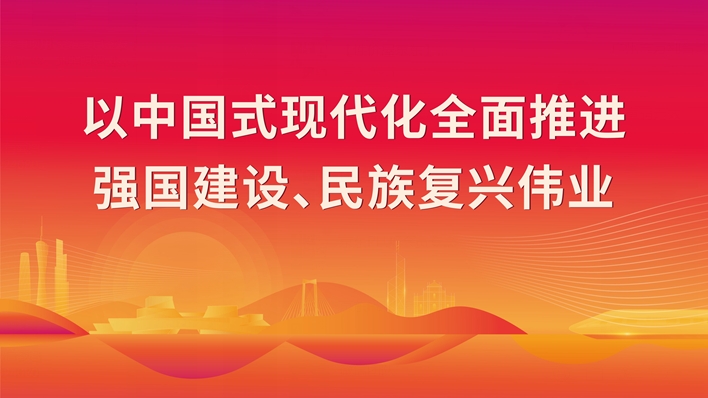 以中国式现代化全面推进
强国建设、民族复兴伟业